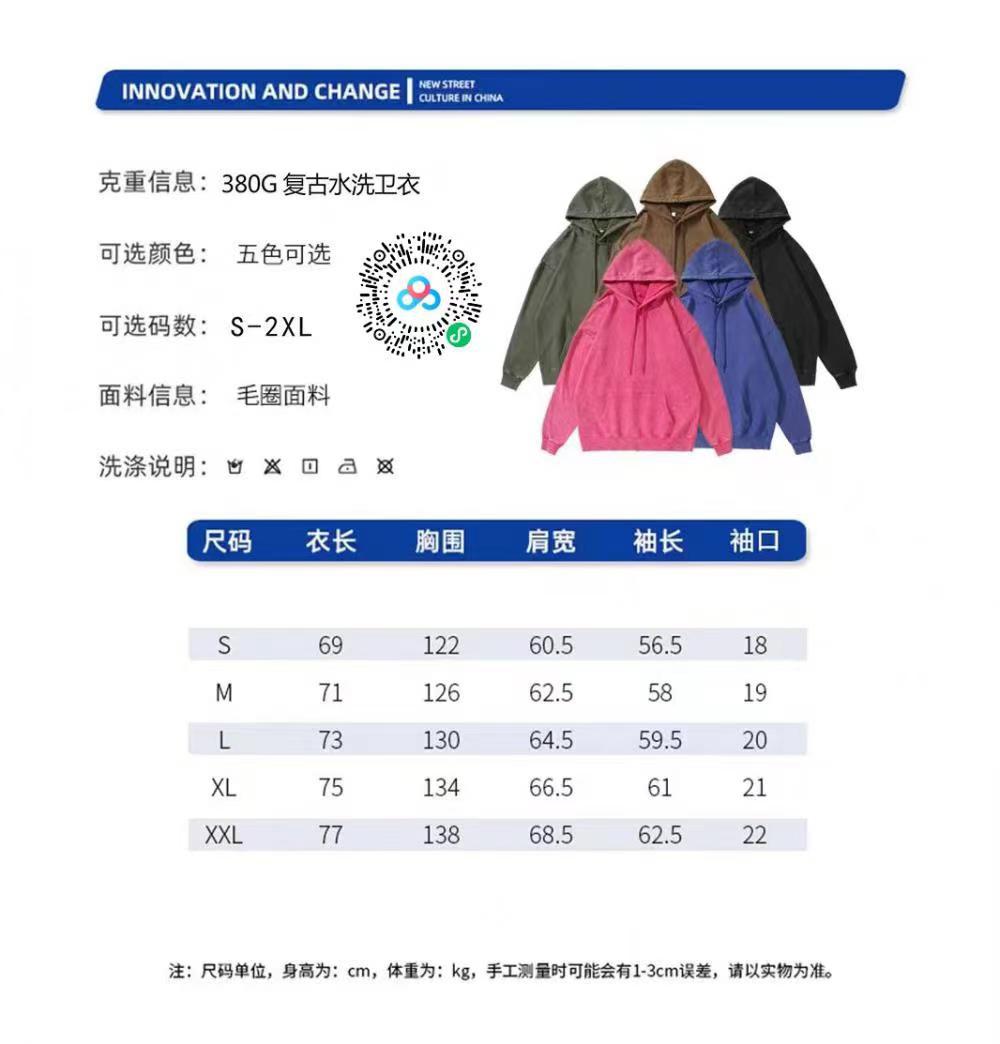 INNOVATION AND CHANGE | NEW STREET CULTURE IN CHINA

克重信息：380G 复古水洗卫衣

可选颜色： 五色可选

可选码数： S-2XL

面料信息： 毛圈面料

洗涤说明：

| 尺码 | 衣长 | 胸围 | 肩宽 | 袖长 | 袖口 |
|---|---|---|---|---|---|
| S | 69 | 122 | 60.5 | 56.5 | 18 |
| M | 71 | 126 | 62.5 | 58 | 19 |
| L | 73 | 130 | 64.5 | 59.5 | 20 |
| XL | 75 | 134 | 66.5 | 61 | 21 |
| XXL | 77 | 138 | 68.5 | 62.5 | 22 |

注：尺码单位，身高为：cm，体重为：kg，手工测量时可能会有1-3cm误差，请以实物为准。